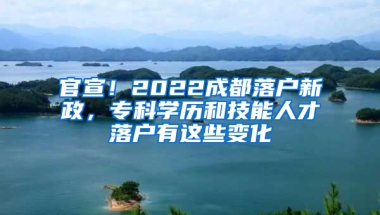 官宣！2022成都落户新政，专科学历和技能人才落户有这些变化